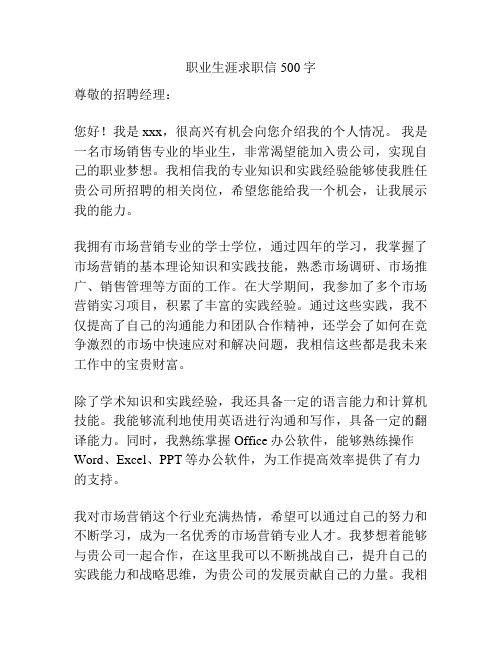 职业生涯求职信 500 字

尊敬的招聘经理：

您好！我是 xxx，很高兴有机会向您介绍我的个人情况。 我是一名市场销售专业的毕业生，非常渴望能加入贵公司，实现自己的职业梦想。我相信我的专业知识和实践经验能够使我胜任贵公司所招聘的相关岗位，希望您能给我一个机会，让我展示我的能力。

我拥有市场营销专业的学士学位，通过四年的学习，我掌握了市场营销的基本理论知识和实践技能，熟悉市场调研、市场推广、销售管理等方面的工作。在大学期间，我参加了多个市场营销实习项目，积累了丰富的实践经验。通过这些实践，我不仅提高了自己的沟通能力和团队合作精神，还学会了如何在竞争激烈的市场中快速应对和解决问题，我相信这些都是我未来工作中的宝贵财富。

除了学术知识和实践经验，我还具备一定的语言能力和计算机技能。我能够流利地使用英语进行沟通和写作，具备一定的翻译能力。同时，我熟练掌握 Office 办公软件，能够熟练操作 Word、Excel、PPT 等办公软件，为工作提高效率提供了有力的支持。

我对市场营销这个行业充满热情，希望可以通过自己的努力和不断学习，成为一名优秀的市场营销专业人才。我梦想着能够与贵公司一起合作，在这里我可以不断挑战自己，提升自己的实践能力和战略思维，为贵公司的发展贡献自己的力量。我相